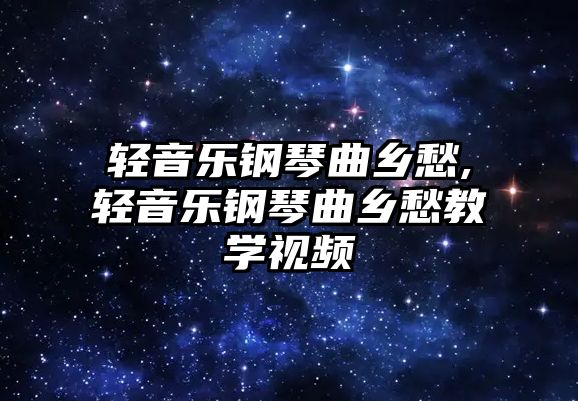 轻音乐钢琴曲乡愁,轻音乐钢琴曲乡愁教学视频